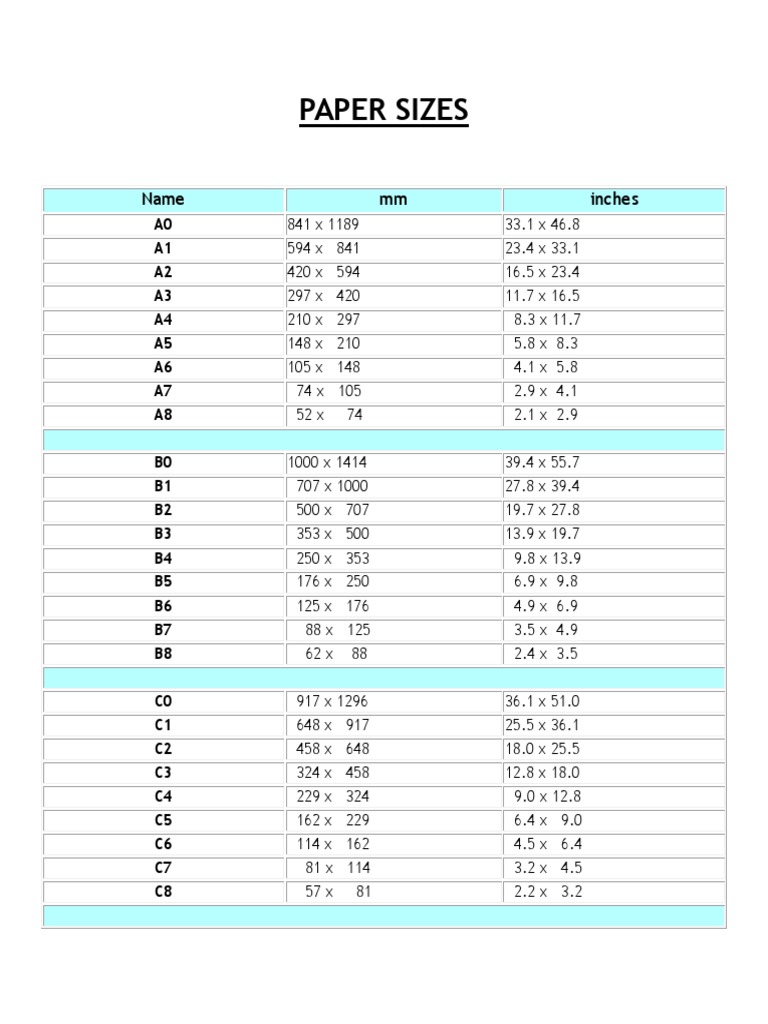 PAPER SIZES

| Name | mm | inches |
|---|---|---|
| A0 | 841 x 1189 | 33.1 x 46.8 |
| A1 | 594 x 841 | 23.4 x 33.1 |
| A2 | 420 x 594 | 16.5 x 23.4 |
| A3 | 297 x 420 | 11.7 x 16.5 |
| A4 | 210 x 297 | 8.3 x 11.7 |
| A5 | 148 x 210 | 5.8 x 8.3 |
| A6 | 105 x 148 | 4.1 x 5.8 |
| A7 | 74 x 105 | 2.9 x 4.1 |
| A8 | 52 x 74 | 2.1 x 2.9 |
| | | |
| B0 | 1000 x 1414 | 39.4 x 55.7 |
| B1 | 707 x 1000 | 27.8 x 39.4 |
| B2 | 500 x 707 | 19.7 x 27.8 |
| B3 | 353 x 500 | 13.9 x 19.7 |
| B4 | 250 x 353 | 9.8 x 13.9 |
| B5 | 176 x 250 | 6.9 x 9.8 |
| B6 | 125 x 176 | 4.9 x 6.9 |
| B7 | 88 x 125 | 3.5 x 4.9 |
| B8 | 62 x 88 | 2.4 x 3.5 |
| | | |
| C0 | 917 x 1296 | 36.1 x 51.0 |
| C1 | 648 x 917 | 25.5 x 36.1 |
| C2 | 458 x 648 | 18.0 x 25.5 |
| C3 | 324 x 458 | 12.8 x 18.0 |
| C4 | 229 x 324 | 9.0 x 12.8 |
| C5 | 162 x 229 | 6.4 x 9.0 |
| C6 | 114 x 162 | 4.5 x 6.4 |
| C7 | 81 x 114 | 3.2 x 4.5 |
| C8 | 57 x 81 | 2.2 x 3.2 |
| | | |